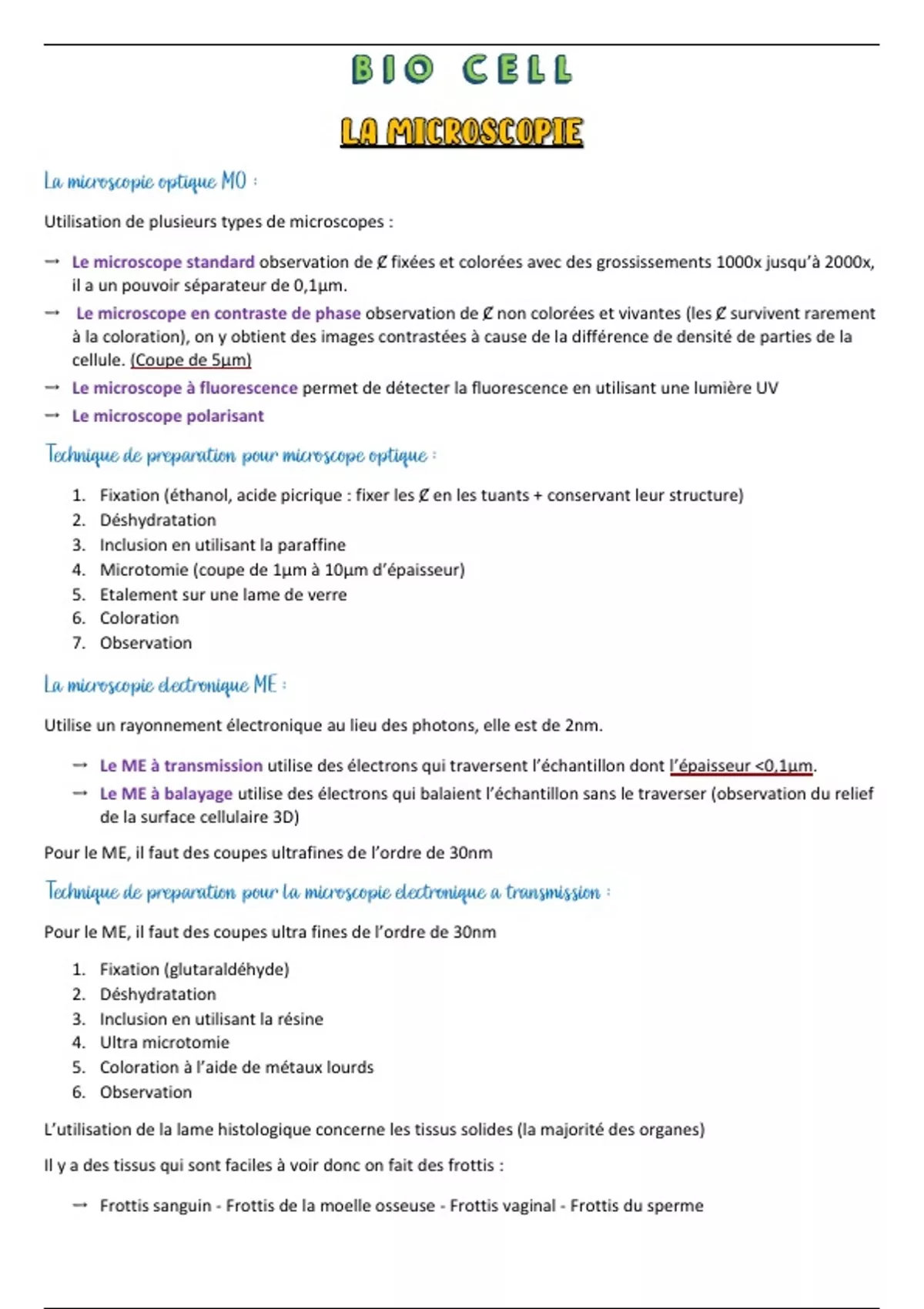 BIO CELL

LA MICROSCOPIE

La microscopie optique MO :

Utilisation de plusieurs types de microscopes :

→ Le microscope standard observation de Ȼ fixées et colorées avec des grossissements 1000x jusqu'à 2000x, il a un pouvoir séparateur de 0,1µm.

→ Le microscope en contraste de phase observation de Ȼ non colorées et vivantes (les Ȼ survivent rarement à la coloration), on y obtient des images contrastées à cause de la différence de densité de parties de la cellule. (Coupe de 5µm)

→ Le microscope à fluorescence permet de détecter la fluorescence en utilisant une lumière UV

→ Le microscope polarisant

Technique de preparation pour microscope optique :

1. Fixation (éthanol, acide picrique : fixer les Ȼ en les tuants + conservant leur structure)
2. Déshydratation
3. Inclusion en utilisant la paraffine
4. Microtomie (coupe de 1µm à 10µm d'épaisseur)
5. Etalement sur une lame de verre
6. Coloration
7. Observation

La microscopie electronique ME :

Utilise un rayonnement électronique au lieu des photons, elle est de 2nm.

→ Le ME à transmission utilise des électrons qui traversent l'échantillon dont l'épaisseur <0,1µm.

→ Le ME à balayage utilise des électrons qui balaient l'échantillon sans le traverser (observation du relief de la surface cellulaire 3D)

Pour le ME, il faut des coupes ultrafines de l'ordre de 30nm

Technique de preparation pour la microscopie electronique a transmission :

Pour le ME, il faut des coupes ultra fines de l'ordre de 30nm

1. Fixation (glutaraldéhyde)
2. Déshydratation
3. Inclusion en utilisant la résine
4. Ultra microtomie
5. Coloration à l'aide de métaux lourds
6. Observation

L'utilisation de la lame histologique concerne les tissus solides (la majorité des organes)

Il y a des tissus qui sont faciles à voir donc on fait des frottis :

→ Frottis sanguin - Frottis de la moelle osseuse - Frottis vaginal - Frottis du sperme